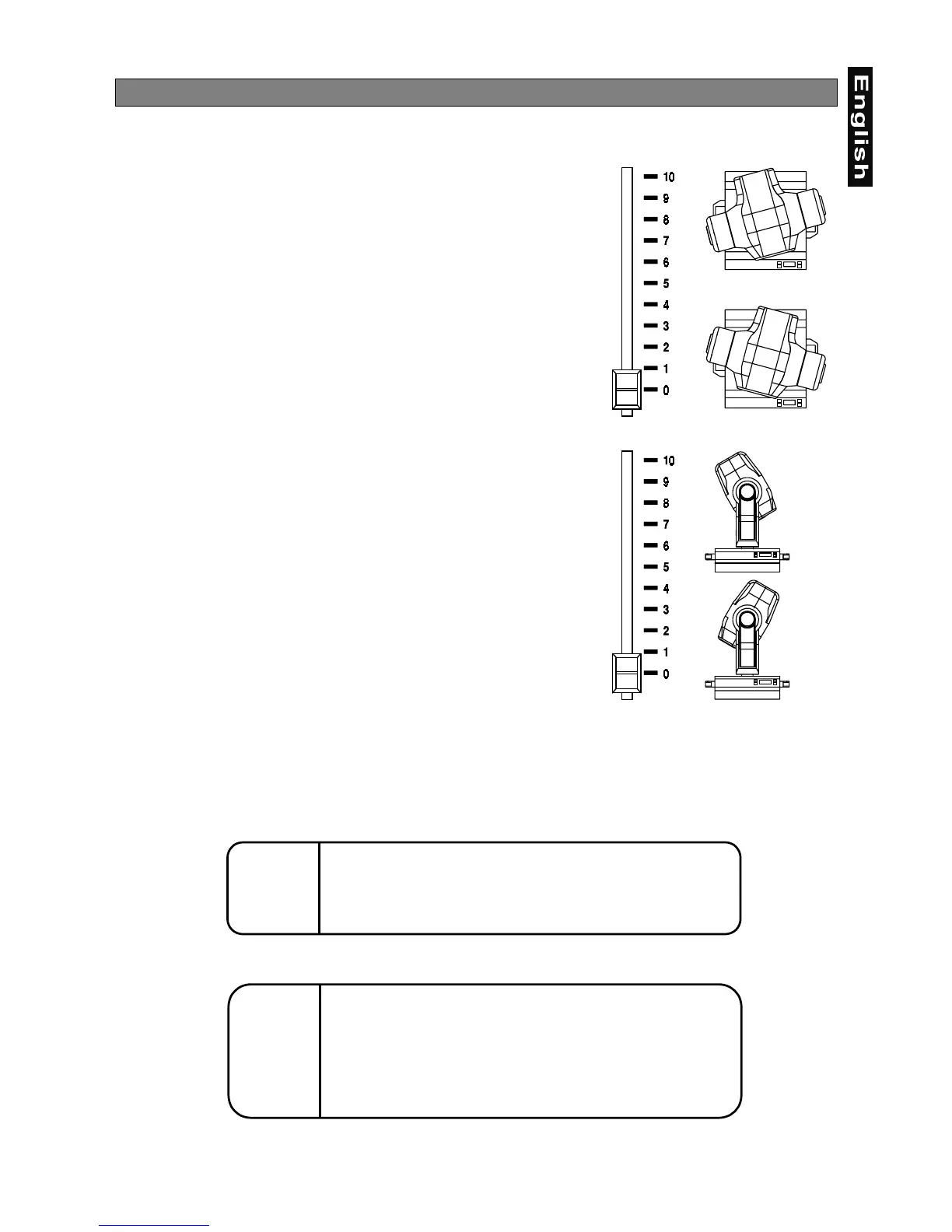 English

10
9
8
7
6
5
4
3
2
1
0

10
9
8
7
6
5
4
3
2
1
0